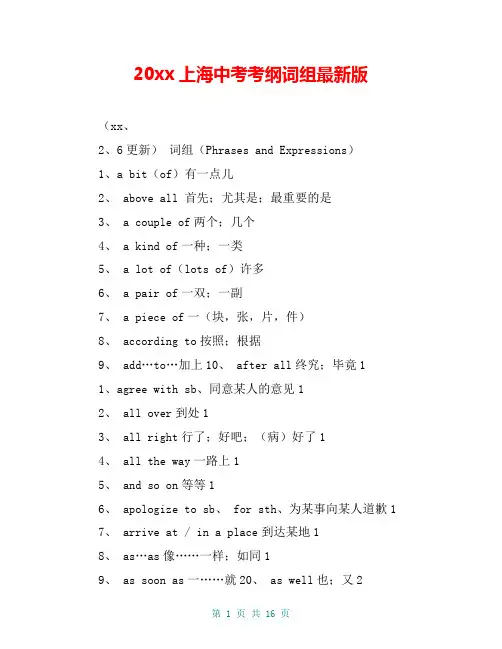 20xx 上海中考考纲词组最新版

（xx、

2、6 更新） 词组（Phrases and Expressions）

1、a bit（of）有一点儿

2、 above all 首先；尤其是；最重要的是

3、 a couple of 两个；几个

4、 a kind of 一种；一类

5、 a lot of（lots of）许多

6、 a pair of 一双；一副

7、 a piece of 一（块，张，片，件）

8、 according to 按照；根据

9、 add…to…加上 10、 after all 终究；毕竟 1

1、agree with sb、同意某人的意见 1

2、 all over 到处 1

3、 all right 行了；好吧；（病）好了 1

4、 all the way 一路上 1

5、 and so on 等等 1

6、 apologize to sb、 for sth、为某事向某人道歉 1

7、 arrive at / in a place 到达某地 1

8、 as…as 像……一样；如同 1

9、 as soon as 一……就 20、 as well 也；又 2

第 1 页 共 16 页